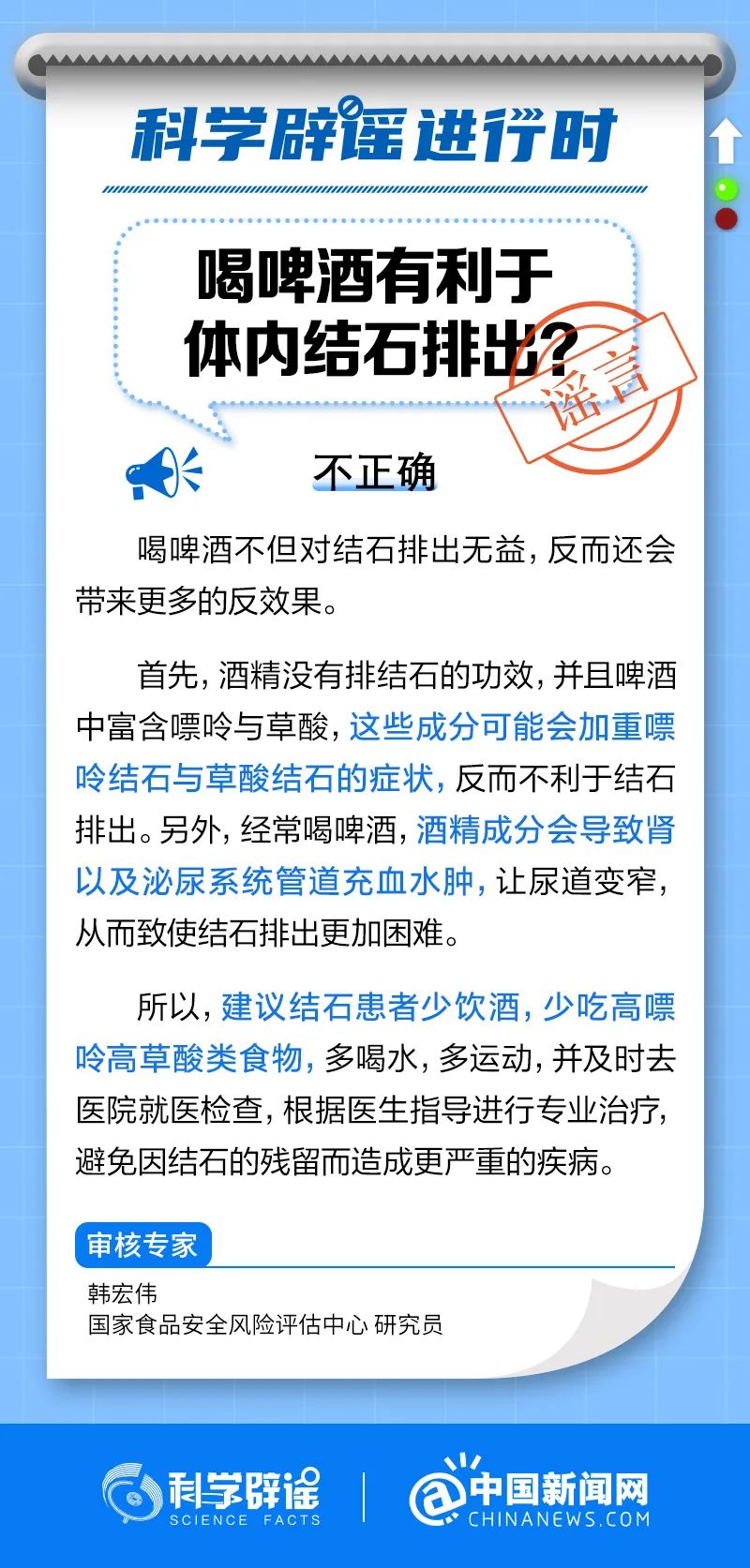 科学辟谣进行时

喝啤酒有利于体内结石排出?

谣言

不正确

喝啤酒不但对结石排出无益，反而还会带来更多的反效果。

首先，酒精没有排结石的功效，并且啤酒中富含嘌呤与草酸，这些成分可能会加重嘌呤结石与草酸结石的症状，反而不利于结石排出。另外，经常喝啤酒，酒精成分会导致肾以及泌尿系统管道充血水肿，让尿道变窄，从而致使结石排出更加困难。

所以，建议结石患者少饮酒，少吃高嘌呤高草酸类食物，多喝水，多运动，并及时去医院就医检查，根据医生指导进行专业治疗，避免因结石的残留而造成更严重的疾病。

审核专家

韩宏伟
国家食品安全风险评估中心 研究员

科学辟谣 SCIENCE FACTS

中国新闻网 CHINANEWS.COM